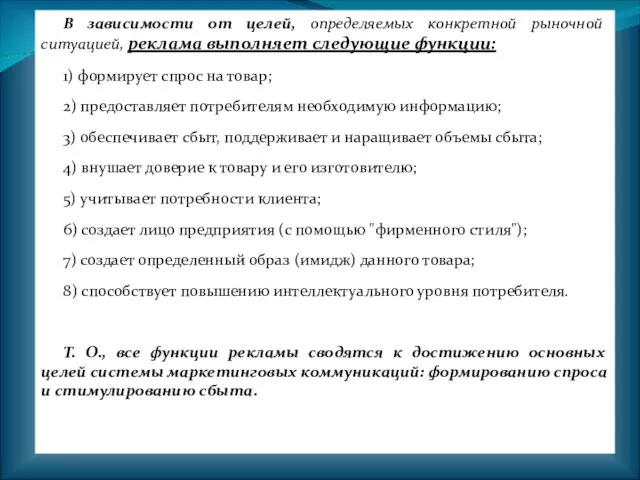 В зависимости от целей, определяемых конкретной рыночной ситуацией, реклама выполняет следующие функции:

1) формирует спрос на товар;

2) предоставляет потребителям необходимую информацию;

3) обеспечивает сбыт, поддерживает и наращивает объемы сбыта;

4) внушает доверие к товару и его изготовителю;

5) учитывает потребности клиента;

6) создает лицо предприятия (с помощью "фирменного стиля");

7) создает определенный образ (имидж) данного товара;

8) способствует повышению интеллектуального уровня потребителя.

Т. О., все функции рекламы сводятся к достижению основных целей системы маркетинговых коммуникаций: формированию спроса и стимулированию сбыта.